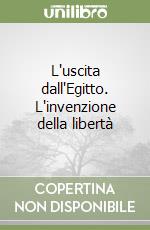 unilibro

L'uscita dall'Egitto. L'invenzione della libertà

COPERTINA NON DISPONIBILE